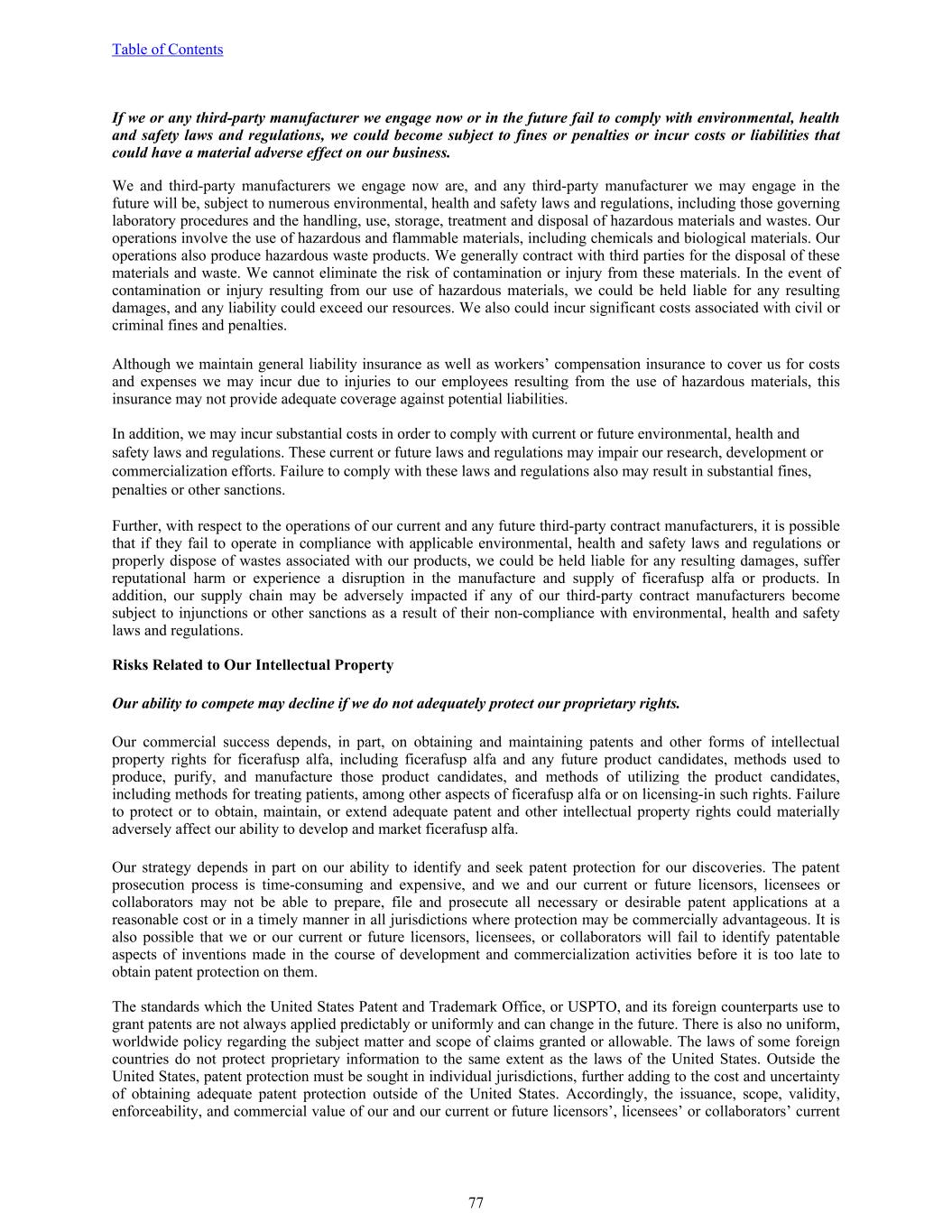 Table of Contents

If we or any third-party manufacturer we engage now or in the future fail to comply with environmental, health and safety laws and regulations, we could become subject to fines or penalties or incur costs or liabilities that could have a material adverse effect on our business.

We and third-party manufacturers we engage now are, and any third-party manufacturer we may engage in the future will be, subject to numerous environmental, health and safety laws and regulations, including those governing laboratory procedures and the handling, use, storage, treatment and disposal of hazardous materials and wastes. Our operations involve the use of hazardous and flammable materials, including chemicals and biological materials. Our operations also produce hazardous waste products. We generally contract with third parties for the disposal of these materials and waste. We cannot eliminate the risk of contamination or injury from these materials. In the event of contamination or injury resulting from our use of hazardous materials, we could be held liable for any resulting damages, and any liability could exceed our resources. We also could incur significant costs associated with civil or criminal fines and penalties.

Although we maintain general liability insurance as well as workers' compensation insurance to cover us for costs and expenses we may incur due to injuries to our employees resulting from the use of hazardous materials, this insurance may not provide adequate coverage against potential liabilities.

In addition, we may incur substantial costs in order to comply with current or future environmental, health and safety laws and regulations. These current or future laws and regulations may impair our research, development or commercialization efforts. Failure to comply with these laws and regulations also may result in substantial fines, penalties or other sanctions.

Further, with respect to the operations of our current and any future third-party contract manufacturers, it is possible that if they fail to operate in compliance with applicable environmental, health and safety laws and regulations or properly dispose of wastes associated with our products, we could be held liable for any resulting damages, suffer reputational harm or experience a disruption in the manufacture and supply of ficerafusp alfa or products. In addition, our supply chain may be adversely impacted if any of our third-party contract manufacturers become subject to injunctions or other sanctions as a result of their non-compliance with environmental, health and safety laws and regulations.

Risks Related to Our Intellectual Property

Our ability to compete may decline if we do not adequately protect our proprietary rights.

Our commercial success depends, in part, on obtaining and maintaining patents and other forms of intellectual property rights for ficerafusp alfa, including ficerafusp alfa and any future product candidates, methods used to produce, purify, and manufacture those product candidates, and methods of utilizing the product candidates, including methods for treating patients, among other aspects of ficerafusp alfa or on licensing-in such rights. Failure to protect or to obtain, maintain, or extend adequate patent and other intellectual property rights could materially adversely affect our ability to develop and market ficerafusp alfa.

Our strategy depends in part on our ability to identify and seek patent protection for our discoveries. The patent prosecution process is time-consuming and expensive, and we and our current or future licensors, licensees or collaborators may not be able to prepare, file and prosecute all necessary or desirable patent applications at a reasonable cost or in a timely manner in all jurisdictions where protection may be commercially advantageous. It is also possible that we or our current or future licensors, licensees, or collaborators will fail to identify patentable aspects of inventions made in the course of development and commercialization activities before it is too late to obtain patent protection on them.

The standards which the United States Patent and Trademark Office, or USPTO, and its foreign counterparts use to grant patents are not always applied predictably or uniformly and can change in the future. There is also no uniform, worldwide policy regarding the subject matter and scope of claims granted or allowable. The laws of some foreign countries do not protect proprietary information to the same extent as the laws of the United States. Outside the United States, patent protection must be sought in individual jurisdictions, further adding to the cost and uncertainty of obtaining adequate patent protection outside of the United States. Accordingly, the issuance, scope, validity, enforceability, and commercial value of our and our current or future licensors', licensees' or collaborators' current

77